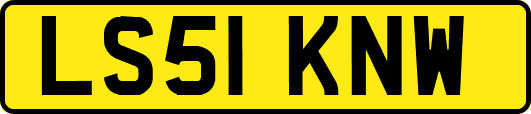 LS51 KNW